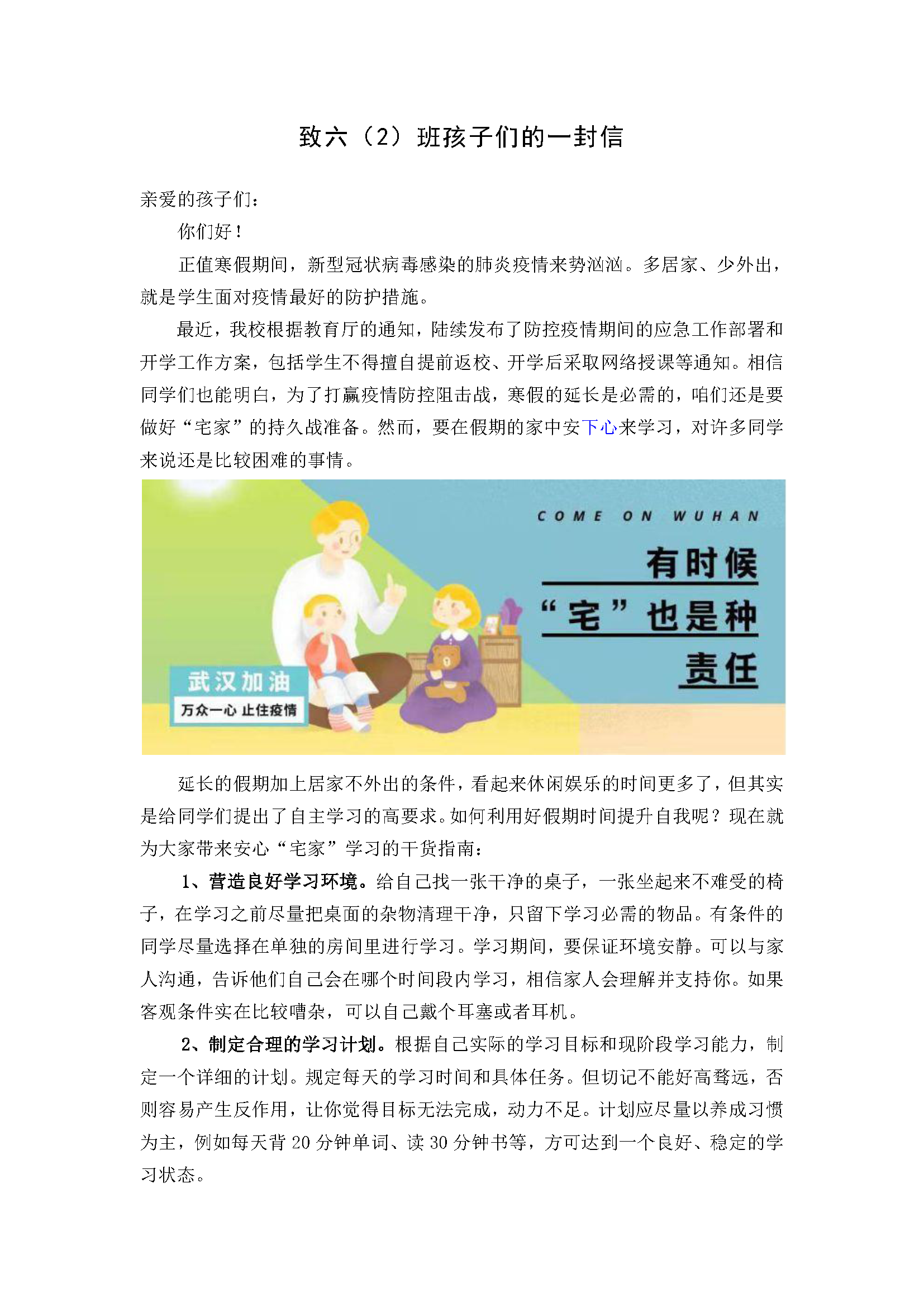 致六（2）班孩子们的一封信

亲爱的孩子们：

你们好！

正值寒假期间，新型冠状病毒感染的肺炎疫情来势汹汹。多居家、少外出，就是学生面对疫情最好的防护措施。

最近，我校根据教育厅的通知，陆续发布了防控疫情期间的应急工作部署和开学工作方案，包括学生不得擅自提前返校、开学后采取网络授课等通知。相信同学们也能明白，为了打赢疫情防控阻击战，寒假的延长是必需的，咱们还是要做好“宅家”的持久战准备。然而，要在假期的家中安下心来学习，对许多同学来说还是比较困难的事情。

COME ON WUHAN

有时候
“宅”也是种
责任

武汉加油
万众一心 止住疫情

延长的假期加上居家不外出的条件，看起来休闲娱乐的时间更多了，但其实是给同学们提出了自主学习的高要求。如何利用好假期时间提升自我呢？现在就为大家带来安心“宅家”学习的干货指南：

1、营造良好学习环境。给自己找一张干净的桌子，一张坐起来不难受的椅子，在学习之前尽量把桌面的杂物清理干净，只留下学习必需的物品。有条件的同学尽量选择在单独的房间里进行学习。学习期间，要保证环境安静。可以与家人沟通，告诉他们自己会在哪个时间段内学习，相信家人会理解并支持你。如果客观条件实在比较嘈杂，可以自己戴个耳塞或者耳机。

2、制定合理的学习计划。根据自己实际的学习目标和现阶段学习能力，制定一个详细的计划。规定每天的学习时间和具体任务。但切记不能好高骛远，否则容易产生反作用，让你觉得目标无法完成，动力不足。计划应尽量以养成习惯为主，例如每天背 20 分钟单词、读 30 分钟书等，方可达到一个良好、稳定的学习状态。